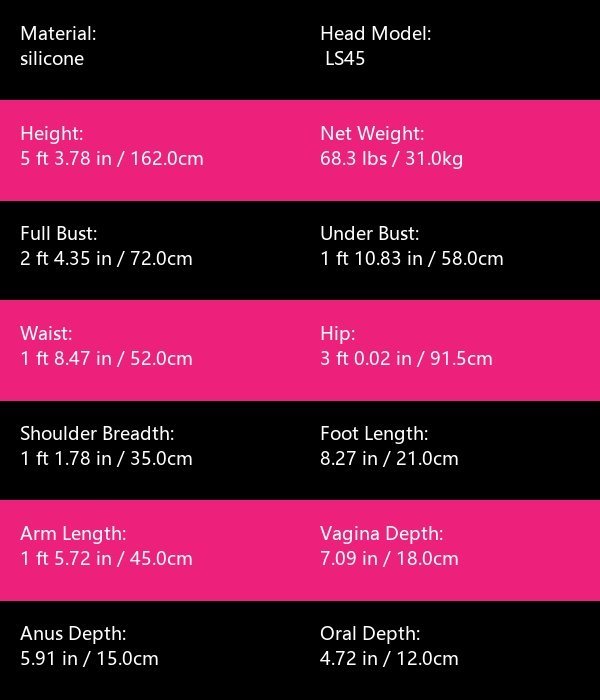 Material:
silicone

Head Model:
LS45

Height:
5 ft 3.78 in / 162.0cm

Net Weight:
68.3 lbs / 31.0kg

Full Bust:
2 ft 4.35 in / 72.0cm

Under Bust:
1 ft 10.83 in / 58.0cm

Waist:
1 ft 8.47 in / 52.0cm

Hip:
3 ft 0.02 in / 91.5cm

Shoulder Breadth:
1 ft 1.78 in / 35.0cm

Foot Length:
8.27 in / 21.0cm

Arm Length:
1 ft 5.72 in / 45.0cm

Vagina Depth:
7.09 in / 18.0cm

Anus Depth:
5.91 in / 15.0cm

Oral Depth:
4.72 in / 12.0cm